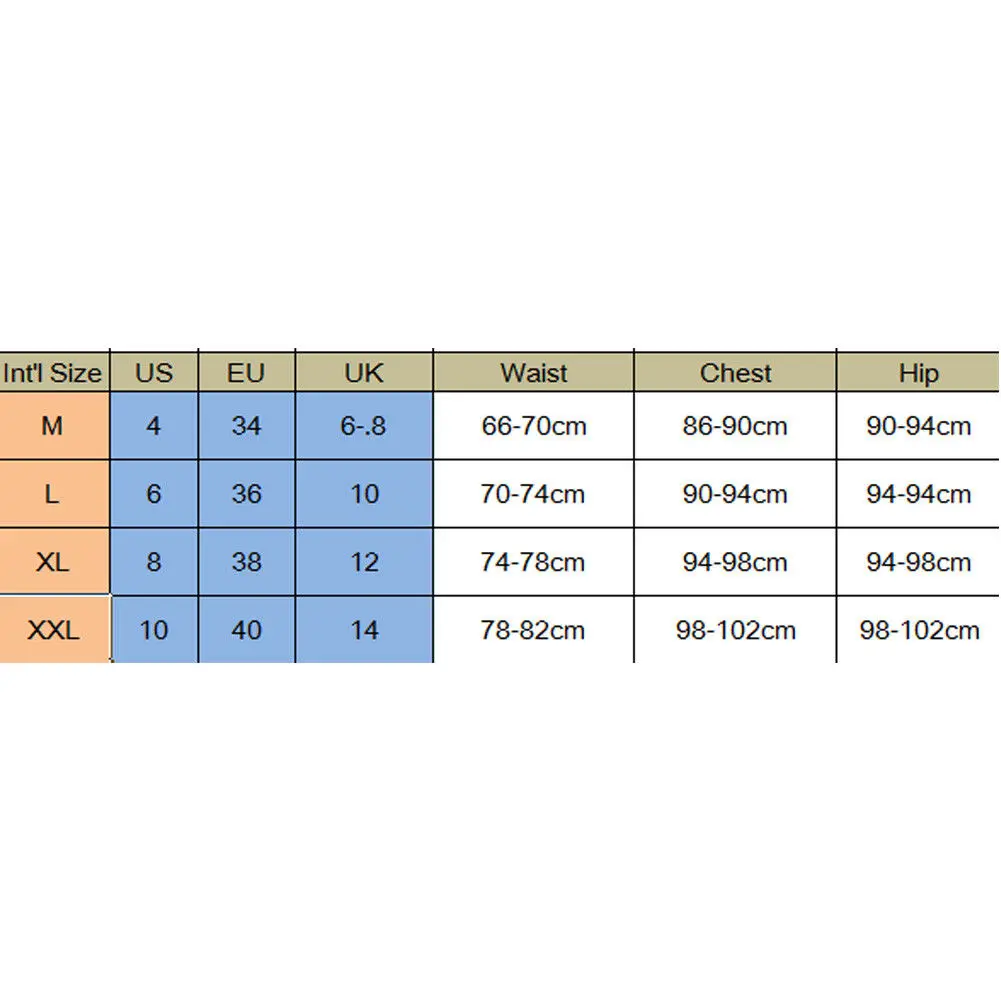 | Int'l Size | US | EU | UK | Waist | Chest | Hip |
|---|---|---|---|---|---|---|
| M | 4 | 34 | 6-.8 | 66-70cm | 86-90cm | 90-94cm |
| L | 6 | 36 | 10 | 70-74cm | 90-94cm | 94-94cm |
| XL | 8 | 38 | 12 | 74-78cm | 94-98cm | 94-98cm |
| XXL | 10 | 40 | 14 | 78-82cm | 98-102cm | 98-102cm |